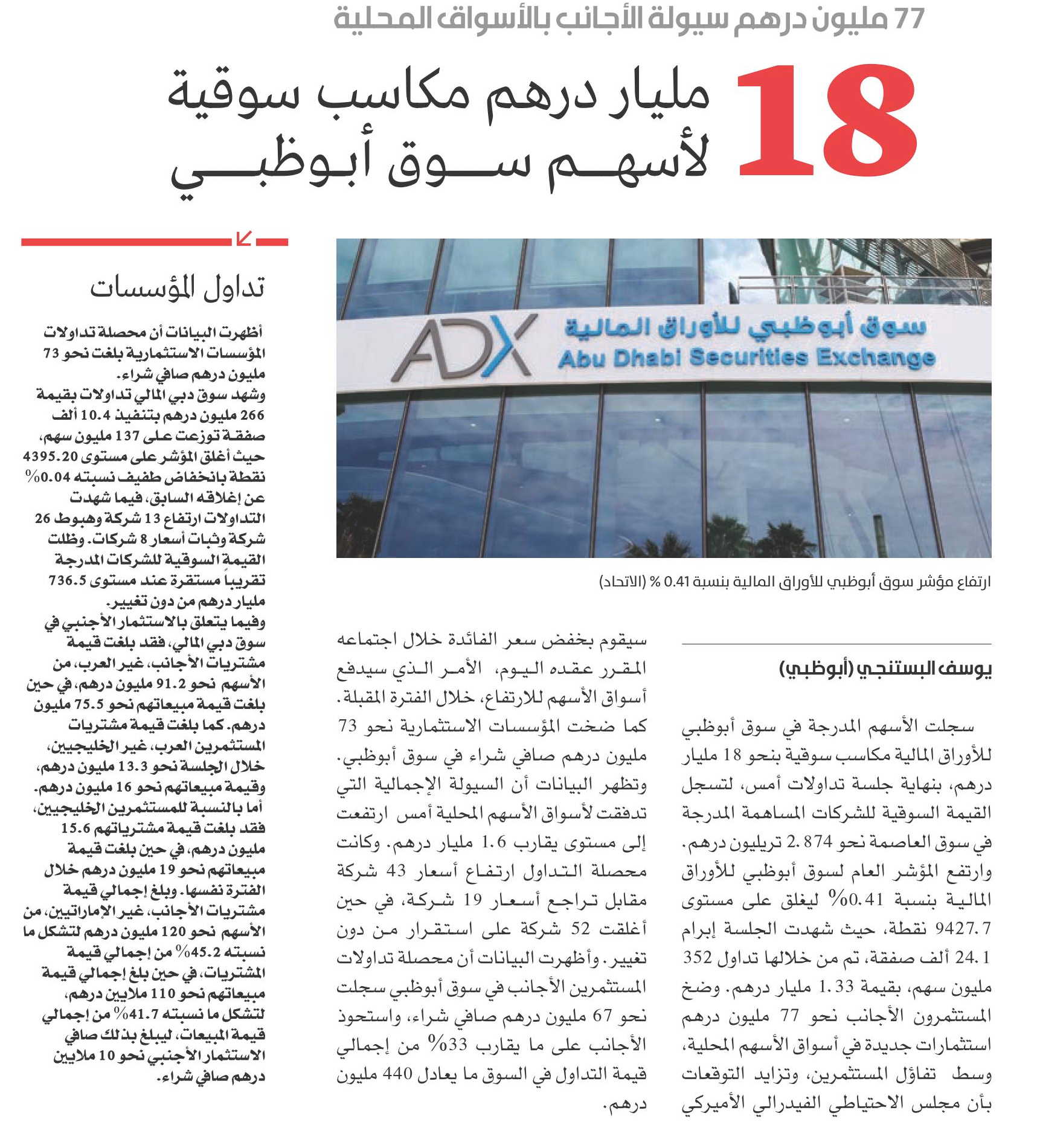 77 مليون درهم سيولة الأجانب بالأسواق المحلية

18 مليار درهم مكاسب سوقية لأسهم سوق أبوظبي

سوق أبوظبي للأوراق المالية
ADX
Abu Dhabi Securities Exchange

ارتفاع مؤشر سوق أبوظبي للأوراق المالية بنسبة 0.41 % (الاتحاد)

يوسف البستنجي (أبوظبي)

سجلت الأسهم المدرجة في سوق أبوظبي للأوراق المالية مكاسب سوقية بنحو 18 مليار درهم، بنهاية جلسة تداولات أمس، لتسجل القيمة السوقية للشركات المساهمة المدرجة في سوق العاصمة نحو 2.874 تريليون درهم. وارتفع المؤشر العام لسوق أبوظبي للأوراق المالية بنسبة 0.41% ليغلق على مستوى 9427.7 نقطة، حيث شهدت الجلسة إبرام 24.1 ألف صفقة، تم من خلالها تداول 352 مليون سهم، بقيمة 1.33 مليار درهم. وضخ المستثمرون الأجانب نحو 77 مليون درهم استثمارات جديدة في أسواق الأسهم المحلية، وسط تفاؤل المستثمرين، وتزايد التوقعات بأن مجلس الاحتياطي الفيدرالي الأميركي سيقوم بخفض سعر الفائدة خلال اجتماعه المقرر عقده اليوم، الأمر الذي سيدفع أسواق الأسهم للارتفاع، خلال الفترة المقبلة.

كما ضخت المؤسسات الاستثمارية نحو 73 مليون درهم صافي شراء في سوق أبوظبي. وتظهر البيانات أن السيولة الإجمالية التي تدفقت لأسواق الأسهم المحلية أمس ارتفعت إلى مستوى يقارب 1.6 مليار درهم. وكانت محصلة التداول ارتفاع أسعار 43 شركة مقابل تراجع أسعار 19 شركة، في حين أغلقت 52 شركة على استقرار من دون تغيير. وأظهرت البيانات أن محصلة تداولات المستثمرين الأجانب في سوق أبوظبي سجلت نحو 67 مليون درهم صافي شراء، واستحوذ الأجانب على ما يقارب 33% من إجمالي قيمة التداول في السوق ما يعادل 440 مليون درهم.

تداول المؤسسات

أظهرت البيانات أن محصلة تداولات المؤسسات الاستثمارية بلغت نحو 73 مليون درهم صافي شراء.
وشهد سوق دبي المالي تداولات بقيمة 266 مليون درهم بتنفيذ 10.4 ألف صفقة توزعت على 137 مليون سهم، حيث أغلق المؤشر على مستوى 4395.20 نقطة بانخفاض طفيف نسبته 0.04% عن إغلاقه السابق، فيما شهدت التداولات ارتفاع 13 شركة وهبوط 26 شركة وثبات أسعار 8 شركات. وظلت القيمة السوقية للشركات المدرجة تقريباً مستقرة عند مستوى 736.5 مليار درهم من دون تغيير.
وفيما يتعلق بالاستثمار الأجنبي في سوق دبي المالي، فقد بلغت قيمة مشتريات الأجانب، غير العرب، من الأسهم نحو 91.2 مليون درهم، في حين بلغت قيمة مبيعاتهم نحو 75.5 مليون درهم. كما بلغت قيمة مشتريات المستثمرين العرب، غير الخليجيين، خلال الجلسة نحو 13.3 مليون درهم، وقيمة مبيعاتهم نحو 16 مليون درهم. أما بالنسبة للمستثمرين الخليجيين، فقد بلغت قيمة مشترياتهم 15.6 مليون درهم، في حين بلغت قيمة مبيعاتهم نحو 19 مليون درهم خلال الفترة نفسها. وبلغ إجمالي قيمة مشتريات الأجانب، غير الإماراتيين، من الأسهم نحو 120 مليون درهم لتشكل ما نسبته 45.2% من إجمالي قيمة المشتريات، في حين بلغ إجمالي قيمة مبيعاتهم نحو 110 ملايين درهم، لتشكل ما نسبته 41.7% من إجمالي قيمة المبيعات، ليبلغ بذلك صافي الاستثمار الأجنبي نحو 10 ملايين درهم صافي شراء.